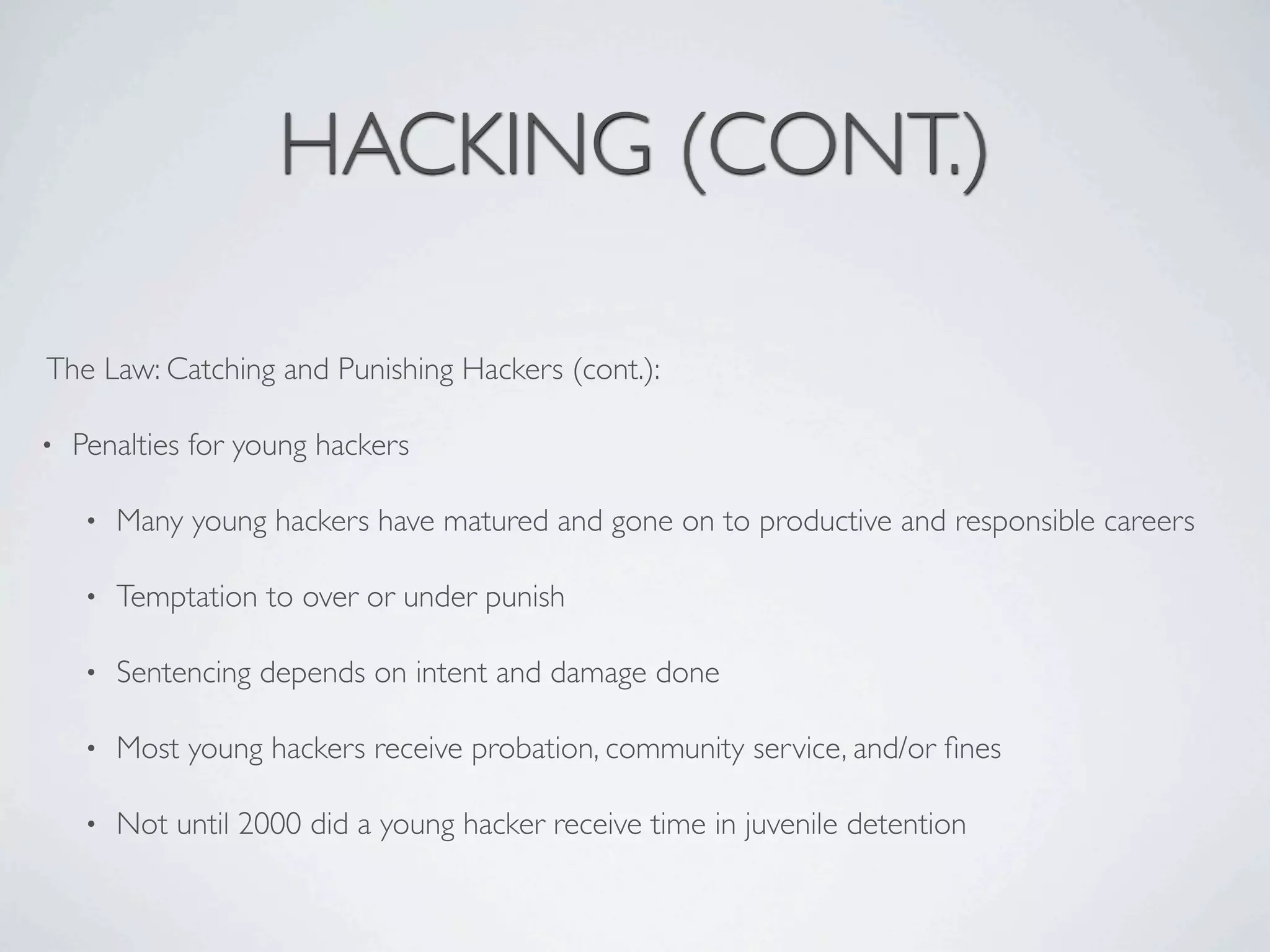 HACKING (CONT.)

The Law: Catching and Punishing Hackers (cont.):

• Penalties for young hackers

• Many young hackers have matured and gone on to productive and responsible careers

• Temptation to over or under punish

• Sentencing depends on intent and damage done

• Most young hackers receive probation, community service, and/or fines

• Not until 2000 did a young hacker receive time in juvenile detention